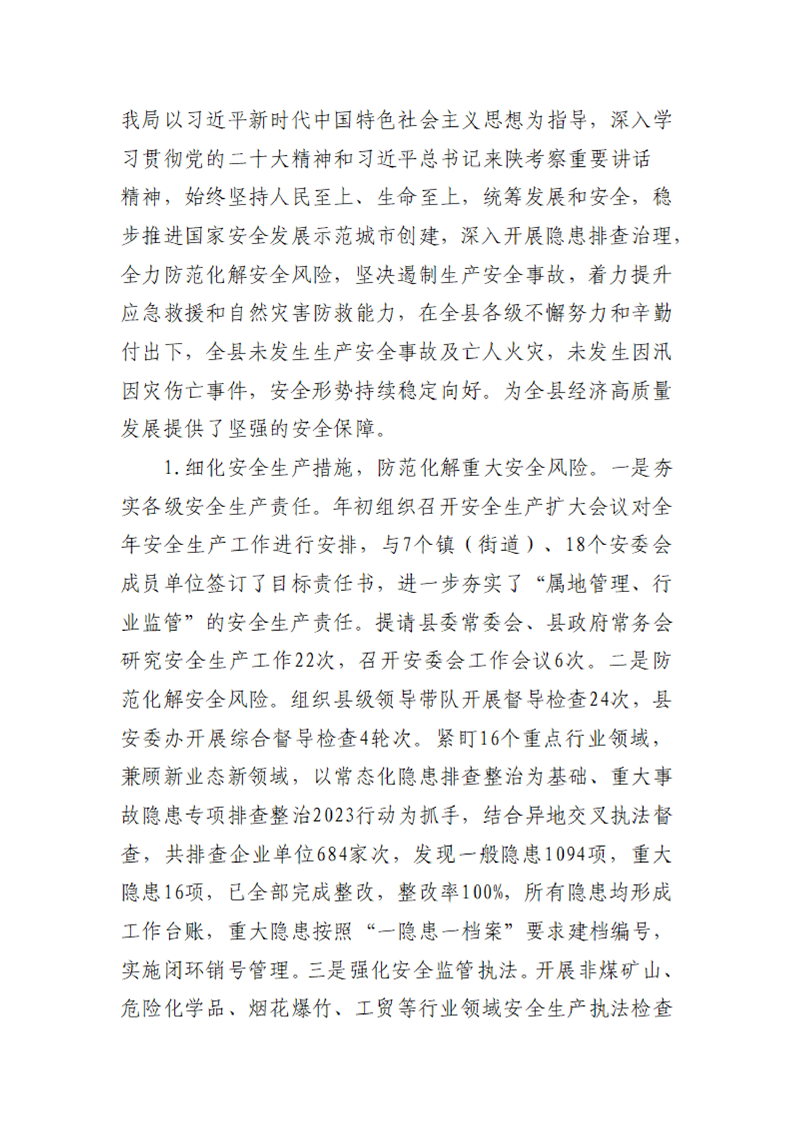 我局以习近平新时代中国特色社会主义思想为指导，深入学习贯彻党的二十大精神和习近平总书记来陕考察重要讲话精神，始终坚持人民至上、生命至上，统筹发展和安全，稳步推进国家安全发展示范城市创建，深入开展隐患排查治理，全力防范化解安全风险，坚决遏制生产安全事故，着力提升应急救援和自然灾害防救能力，在全县各级不懈努力和辛勤付出下，全县未发生生产安全事故及亡人火灾，未发生因汛因灾伤亡事件，安全形势持续稳定向好。为全县经济高质量发展提供了坚强的安全保障。

1.细化安全生产措施，防范化解重大安全风险。一是夯实各级安全生产责任。年初组织召开安全生产扩大会议对全年安全生产工作进行安排，与7个镇（街道）、18个安委会成员单位签订了目标责任书，进一步夯实了“属地管理、行业监管”的安全生产责任。提请县委常委会、县政府常务会研究安全生产工作22次，召开安委会工作会议6次。二是防范化解安全风险。组织县级领导带队开展督导检查24次，县安委办开展综合督导检查4轮次。紧盯16个重点行业领域，兼顾新业态新领域，以常态化隐患排查整治为基础、重大事故隐患专项排查整治2023行动为抓手，结合异地交叉执法督查，共排查企业单位684家次，发现一般隐患1094项，重大隐患16项，已全部完成整改，整改率100%，所有隐患均形成工作台账，重大隐患按照“一隐患一档案”要求建档编号，实施闭环销号管理。三是强化安全监管执法。开展非煤矿山、危险化学品、烟花爆竹、工贸等行业领域安全生产执法检查